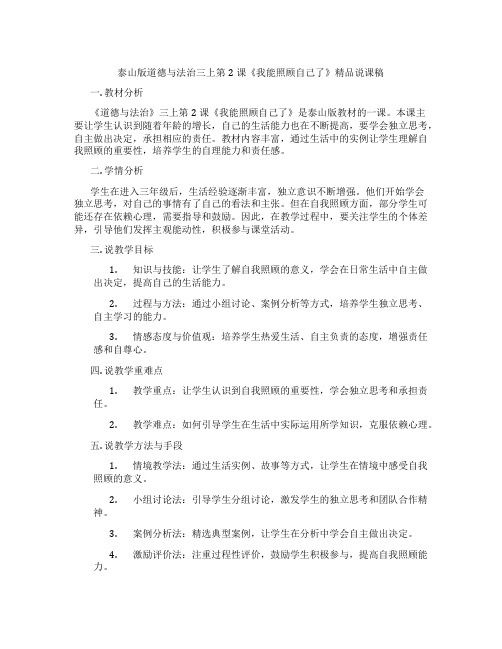 泰山版道德与法治三上第 2 课《我能照顾自己了》精品说课稿

一. 教材分析

《道德与法治》三上第 2 课《我能照顾自己了》是泰山版教材的一课。本课主要让学生认识到随着年龄的增长，自己的生活能力也在不断提高，要学会独立思考，自主做出决定，承担相应的责任。教材内容丰富，通过生活中的实例让学生理解自我照顾的重要性，培养学生的自理能力和责任感。

二. 学情分析

学生在进入三年级后，生活经验逐渐丰富，独立意识不断增强。他们开始学会独立思考，对自己的事情有了自己的看法和主张。但在自我照顾方面，部分学生可能还存在依赖心理，需要指导和鼓励。因此，在教学过程中，要关注学生的个体差异，引导他们发挥主观能动性，积极参与课堂活动。

三. 说教学目标

1. 知识与技能：让学生了解自我照顾的意义，学会在日常生活中自主做出决定，提高自己的生活能力。

2. 过程与方法：通过小组讨论、案例分析等方式，培养学生独立思考、自主学习的能力。

3. 情感态度与价值观：培养学生热爱生活、自主负责的态度，增强责任感和自尊心。

四. 说教学重难点

1. 教学重点：让学生认识到自我照顾的重要性，学会独立思考和承担责任。

2. 教学难点：如何引导学生在生活中实际运用所学知识，克服依赖心理。

五. 说教学方法与手段

1. 情境教学法：通过生活实例、故事等方式，让学生在情境中感受自我照顾的意义。

2. 小组讨论法：引导学生分组讨论，激发学生的独立思考和团队合作精神。

3. 案例分析法：精选典型案例，让学生在分析中学会自主做出决定。

4. 激励评价法：注重过程性评价，鼓励学生积极参与，提高自我照顾能力。